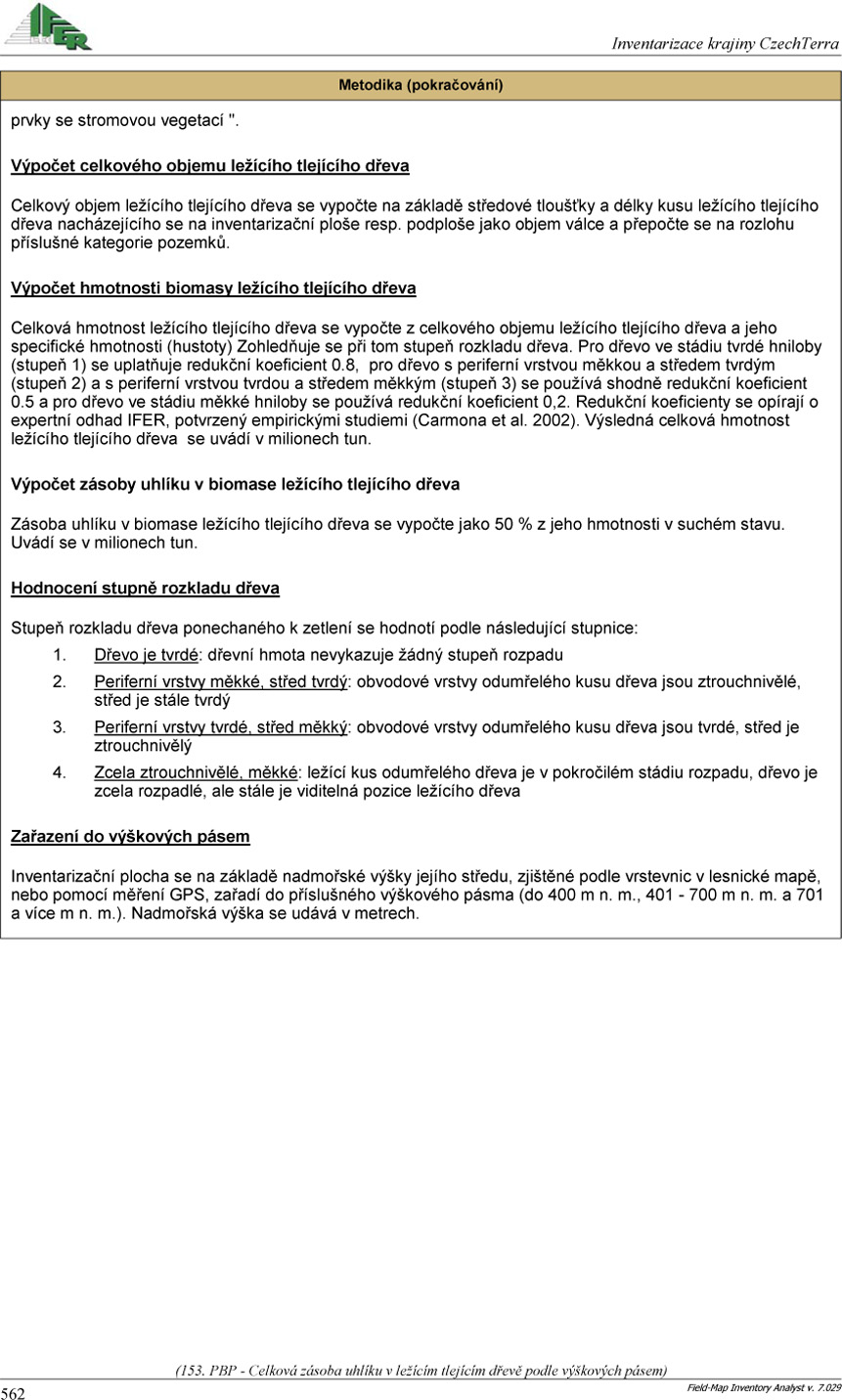 IFER

Inventarizace krajiny CzechTerra

Metodika (pokračování)

prvky se stromovou vegetací ".

Výpočet celkového objemu ležícího tlejícího dřeva

Celkový objem ležícího tlejícího dřeva se vypočte na základě středové tloušťky a délky kusu ležícího tlejícího dřeva nacházejícího se na inventarizační ploše resp. podploše jako objem válce a přepočte se na rozlohu příslušné kategorie pozemků.

Výpočet hmotnosti biomasy ležícího tlejícího dřeva

Celková hmotnost ležícího tlejícího dřeva se vypočte z celkového objemu ležícího tlejícího dřeva a jeho specifické hmotnosti (hustoty) Zohledňuje se při tom stupeň rozkladu dřeva. Pro dřevo ve stádiu tvrdé hniloby (stupeň 1) se uplatňuje redukční koeficient 0.8, pro dřevo s periferní vrstvou měkkou a středem tvrdým (stupeň 2) a s periferní vrstvou tvrdou a středem měkkým (stupeň 3) se používá shodně redukční koeficient 0.5 a pro dřevo ve stádiu měkké hniloby se používá redukční koeficient 0,2. Redukční koeficienty se opírají o expertní odhad IFER, potvrzený empirickými studiemi (Carmona et al. 2002). Výsledná celková hmotnost ležícího tlejícího dřeva se uvádí v milionech tun.

Výpočet zásoby uhlíku v biomase ležícího tlejícího dřeva

Zásoba uhlíku v biomase ležícího tlejícího dřeva se vypočte jako 50 % z jeho hmotnosti v suchém stavu. Uvádí se v milionech tun.

Hodnocení stupně rozkladu dřeva

Stupeň rozkladu dřeva ponechaného k zetlení se hodnotí podle následující stupnice:
1. Dřevo je tvrdé: dřevní hmota nevykazuje žádný stupeň rozpadu
2. Periferní vrstvy měkké, střed tvrdý: obvodové vrstvy odumřelého kusu dřeva jsou ztrouchnivělé, střed je stále tvrdý
3. Periferní vrstvy tvrdé, střed měkký: obvodové vrstvy odumřelého kusu dřeva jsou tvrdé, střed je ztrouchnivělý
4. Zcela ztrouchnivělé, měkké: ležící kus odumřelého dřeva je v pokročilém stádiu rozpadu, dřevo je zcela rozpadlé, ale stále je viditelná pozice ležícího dřeva

Zařazení do výškových pásem

Inventarizační plocha se na základě nadmořské výšky jejího středu, zjištěné podle vrstevnic v lesnické mapě, nebo pomocí měření GPS, zařadí do příslušného výškového pásma (do 400 m n. m., 401 - 700 m n. m. a 701 a více m n. m.). Nadmořská výška se udává v metrech.

(153. PBP - Celková zásoba uhlíku v ležícím tlejícím dřevě podle výškových pásem)

562

Field-Map Inventory Analyst v. 7.029